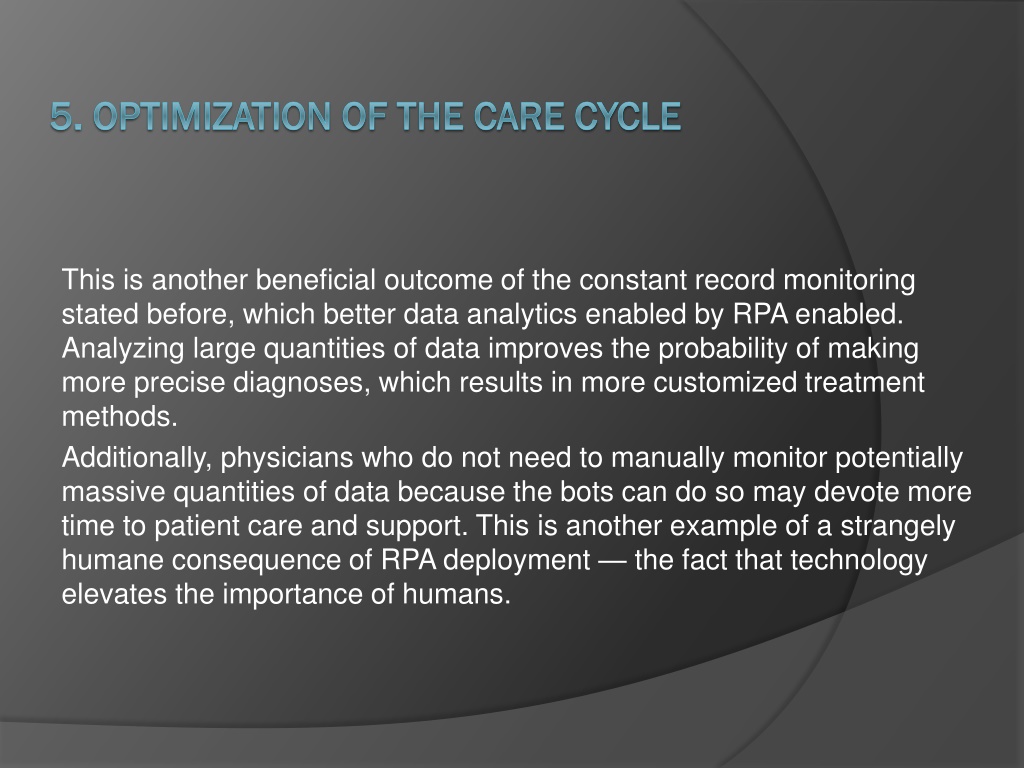 5. OPTIMIZATION OF THE CARE CYCLE

This is another beneficial outcome of the constant record monitoring stated before, which better data analytics enabled by RPA enabled. Analyzing large quantities of data improves the probability of making more precise diagnoses, which results in more customized treatment methods.

Additionally, physicians who do not need to manually monitor potentially massive quantities of data because the bots can do so may devote more time to patient care and support. This is another example of a strangely humane consequence of RPA deployment — the fact that technology elevates the importance of humans.